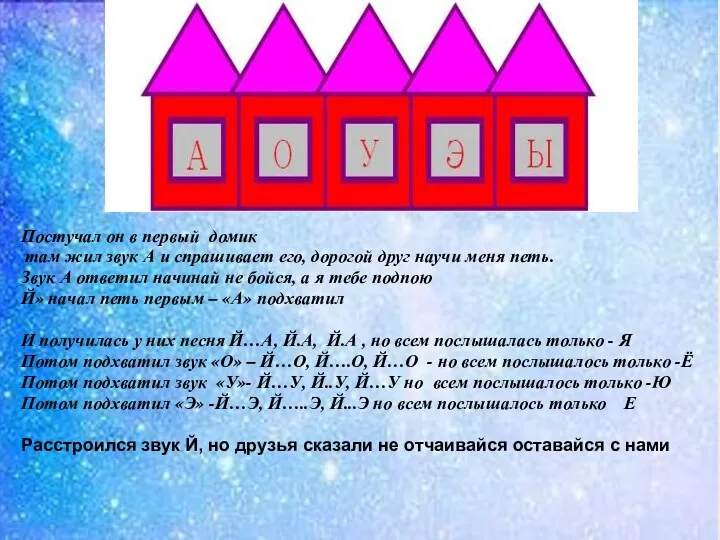 А О У Э Ы

Постучал он в первый домик
там жил звук А и спрашивает его, дорогой друг научи меня петь.
Звук А ответил начинай не бойся, а я тебе подпою
Й» начал петь первым – «А» подхватил

И получилась у них песня Й…А, Й.А, Й.А , но всем послышалась только - Я
Потом подхватил звук «О» – Й…О, Й….О, Й…О - но всем послышалось только -Ё
Потом подхватил звук «У»- Й…У, Й..У, Й…У но всем послышалось только -Ю
Потом подхватил «Э» -Й…Э, Й…..Э, Й...Э но всем послышалось только Е

Расстроился звук Й, но друзья сказали не отчаивайся оставайся с нами